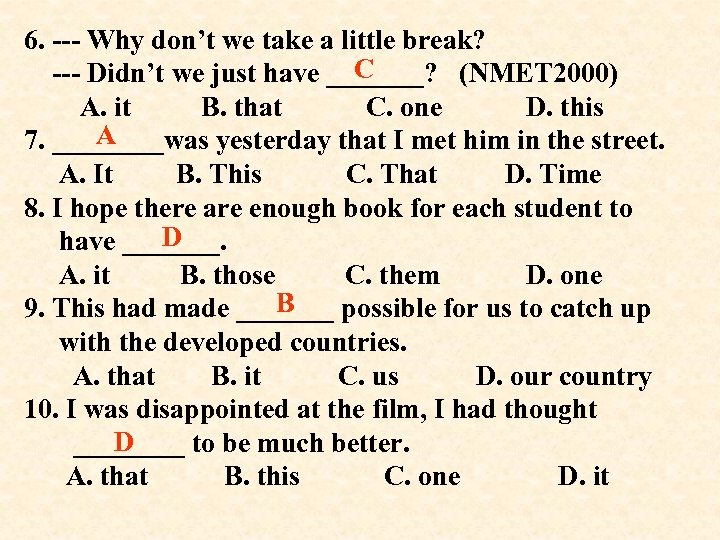 6. --- Why don't we take a little break?
--- Didn't we just have ___C___? (NMET2000)
A. it B. that C. one D. this
7. ___A___was yesterday that I met him in the street.
A. It B. This C. That D. Time
8. I hope there are enough book for each student to have ___D___.
A. it B. those C. them D. one
9. This had made ___B___ possible for us to catch up with the developed countries.
A. that B. it C. us D. our country
10. I was disappointed at the film, I had thought ___D___ to be much better.
A. that B. this C. one D. it